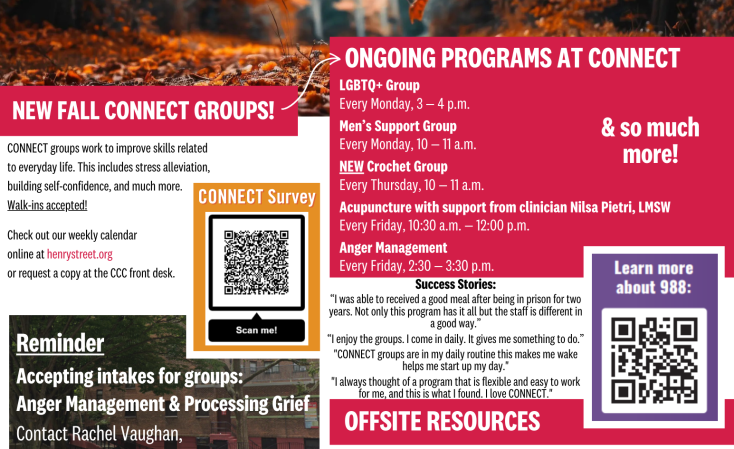 NEW FALL CONNECT GROUPS!

CONNECT groups work to improve skills related to everyday life. This includes stress alleviation, building self-confidence, and much more. Walk-ins accepted!

Check out our weekly calendar online at henrystreet.org or request a copy at the CCC front desk.

CONNECT Survey

Scan me!

Reminder

Accepting intakes for groups: Anger Management & Processing Grief

Contact Rachel Vaughan,

ONGOING PROGRAMS AT CONNECT

LGBTQ+ Group
Every Monday, 3 – 4 p.m.

Men's Support Group
Every Monday, 10 – 11 a.m.

NEW Crochet Group
Every Thursday, 10 – 11 a.m.

Acupuncture with support from clinician Nilsa Pietri, LMSW
Every Friday, 10:30 a.m. – 12:00 p.m.

Anger Management
Every Friday, 2:30 – 3:30 p.m.

& so much more!

Success Stories:
"I was able to received a good meal after being in prison for two years. Not only this program has it all but the staff is different in a good way."
"I enjoy the groups. I come in daily. It gives me something to do."
"CONNECT groups are in my daily routine this makes me wake helps me start up my day."
"I always thought of a program that is flexible and easy to work for me, and this is what I found. I love CONNECT."

Learn more about 988:

OFFSITE RESOURCES